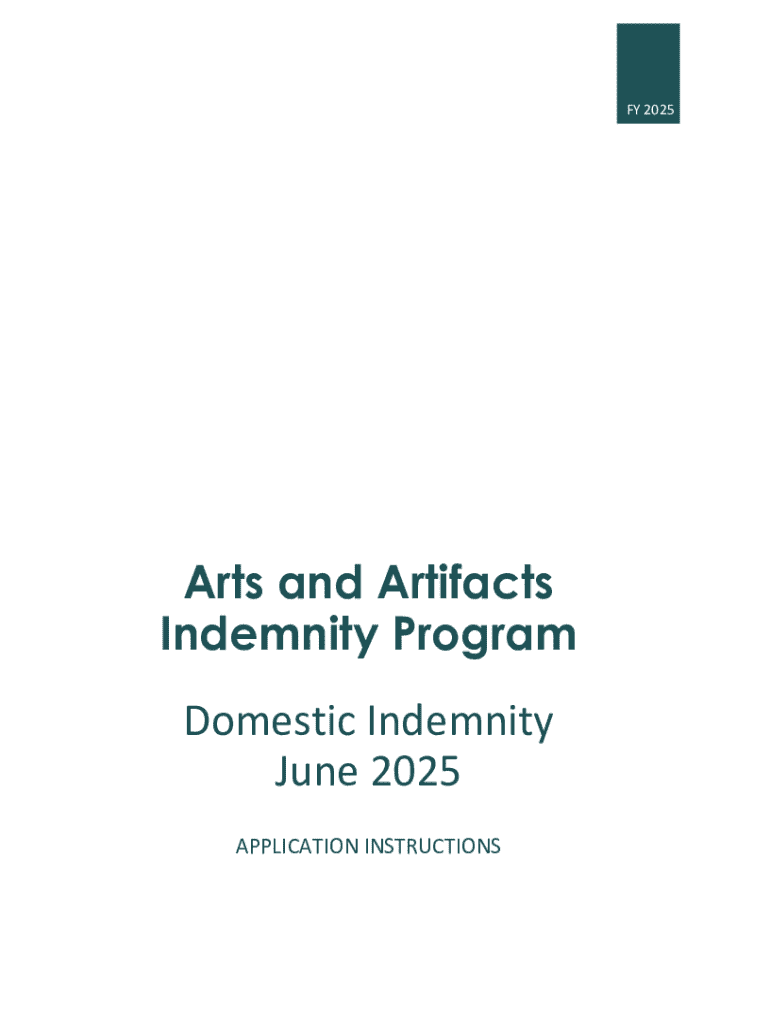 FY 2025

Arts and Artifacts
Indemnity Program

Domestic Indemnity
June 2025

APPLICATION INSTRUCTIONS